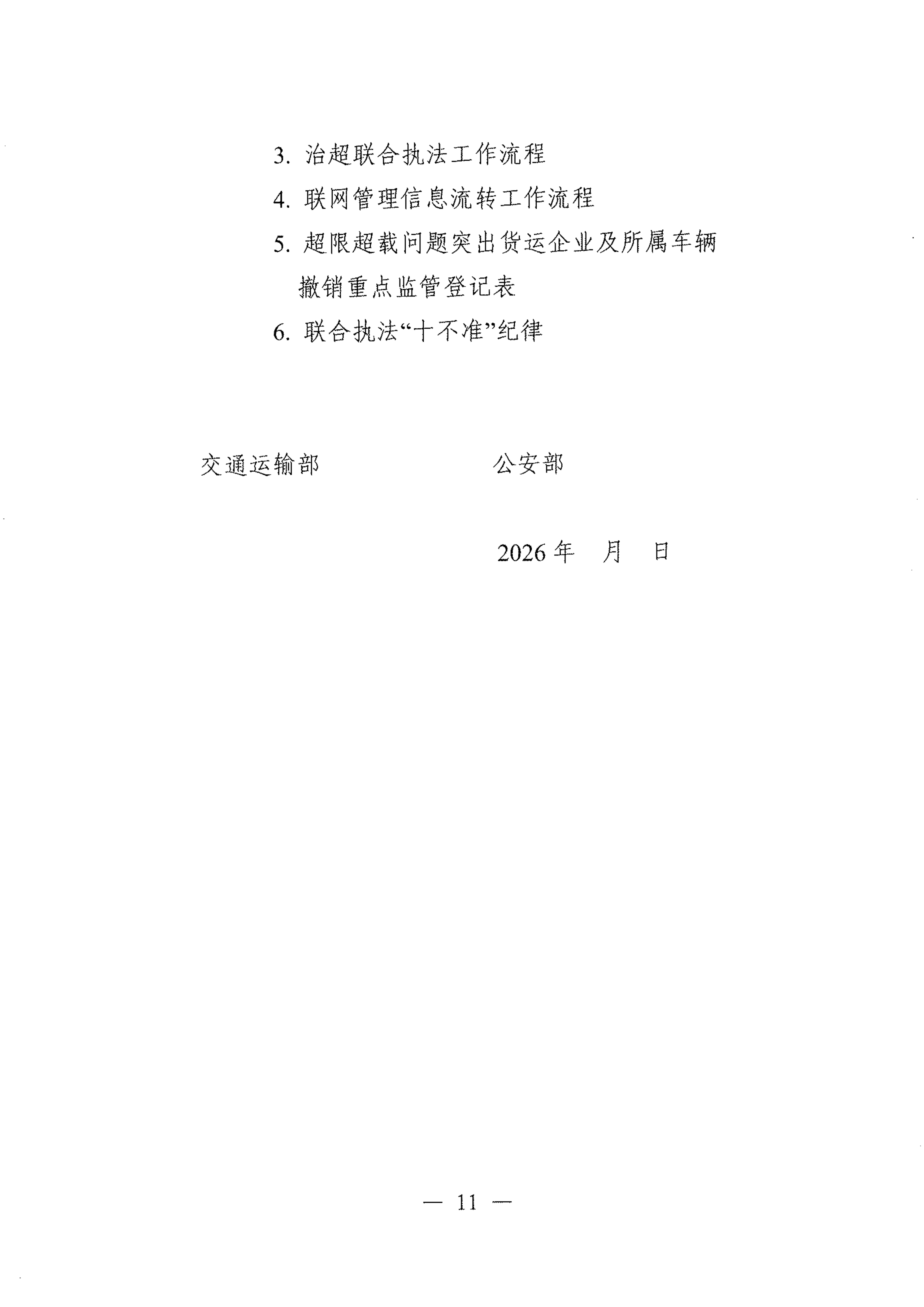 3.治超联合执法工作流程

4.联网管理信息流转工作流程

5.超限超载问题突出货运企业及所属车辆撤销重点监管登记表

6.联合执法“十不准”纪律

交通运输部 公安部

2026年 月 日

— 11 —